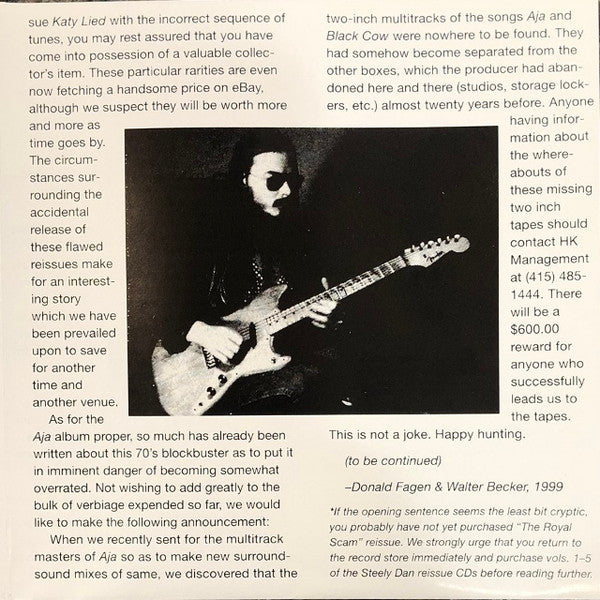 sue Katy Lied with the incorrect sequence of tunes, you may rest assured that you have come into possession of a valuable collector's item. These particular rarities are even now fetching a handsome price on eBay, although we suspect they will be worth more and more as time goes by. The circumstances surrounding the accidental release of these flawed reissues make for an interesting story which we have been prevailed upon to save for another time and another venue.

As for the Aja album proper, so much has already been written about this 70's blockbuster as to put it in imminent danger of becoming somewhat overrated. Not wishing to add greatly to the bulk of verbiage expended so far, we would like to make the following announcement:

When we recently sent for the multitrack masters of Aja so as to make new surround-sound mixes of same, we discovered that the two-inch multitracks of the songs Aja and Black Cow were nowhere to be found. They had somehow become separated from the other boxes, which the producer had abandoned here and there (studios, storage lockers, etc.) almost twenty years before. Anyone having information about the whereabouts of these missing two inch tapes should contact HK Management at (415) 485-1444. There will be a $600.00 reward for anyone who successfully leads us to the tapes. This is not a joke. Happy hunting.

(to be continued)

–Donald Fagen & Walter Becker, 1999

*If the opening sentence seems the least bit cryptic, you probably have not yet purchased "The Royal Scam" reissue. We strongly urge that you return to the record store immediately and purchase vols. 1–5 of the Steely Dan reissue CDs before reading further.